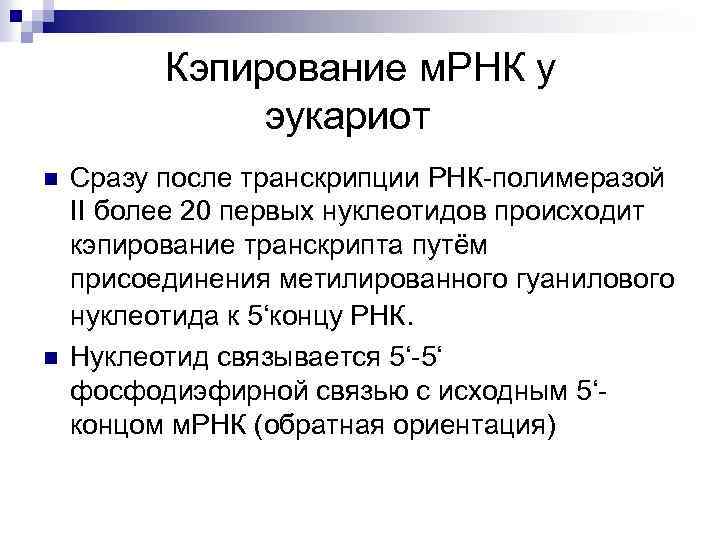 Кэпирование мРНК у эукариот

Сразу после транскрипции РНК-полимеразой II более 20 первых нуклеотидов происходит кэпирование транскрипта путём присоединения метилированного гуанилового нуклеотида к 5‘концу РНК.

Нуклеотид связывается 5‘-5‘ фосфодиэфирной связью с исходным 5‘-концом мРНК (обратная ориентация)